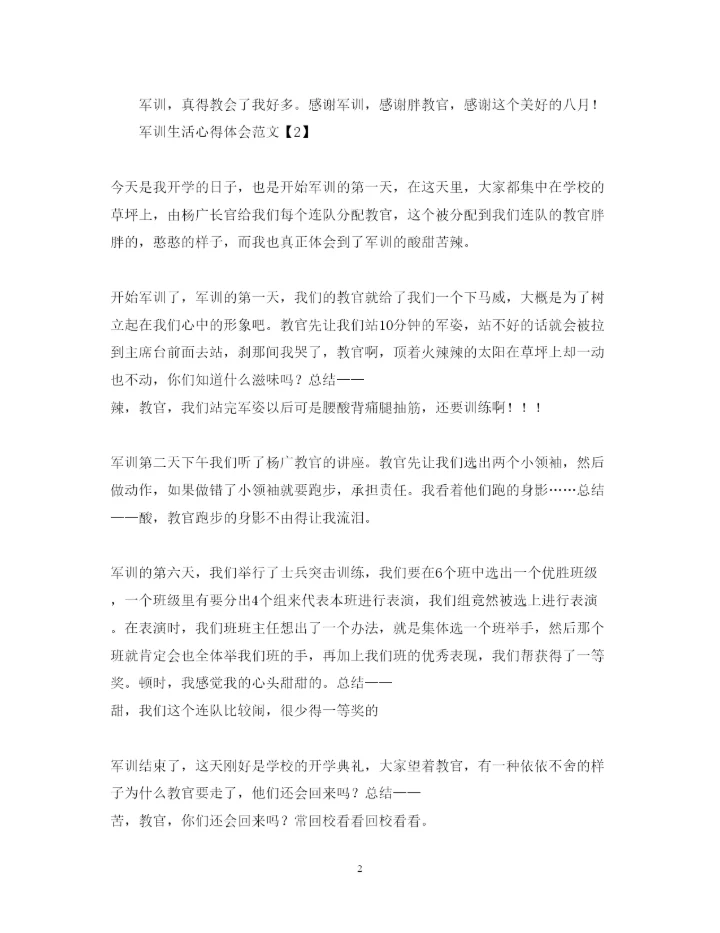 军训，真得教会了我好多。感谢军训，感谢胖教官，感谢这个美好的八月！

军训生活心得体会范文【2】

今天是我开学的日子，也是开始军训的第一天，在这天里，大家都集中在学校的草坪上，由杨广长官给我们每个连队分配教官，这个被分配到我们连队的教官胖胖的，憨憨的样子，而我也真正体会到了军训的酸甜苦辣。

开始军训了，军训的第一天，我们的教官就给了我们一个下马威，大概是为了树立起在我们心中的形象吧。教官先让我们站10分钟的军姿，站不好的话就会被拉到主席台前面去站，刹那间我哭了，教官啊，顶着火辣辣的太阳在草坪上却一动也不动，你们知道什么滋味吗？总结——

辣，教官，我们站完军姿以后可是腰酸背痛腿抽筋，还要训练啊！！！

军训第二天下午我们听了杨广教官的讲座。教官先让我们选出两个小领袖，然后做动作，如果做错了小领袖就要跑步，承担责任。我看着他们跑的身影……总结——酸，教官跑步的身影不由得让我流泪。

军训的第六天，我们举行了士兵突击训练，我们要在6个班中选出一个优胜班级，一个班级里有要分出4个组来代表本班进行表演，我们组竟然被选上进行表演。在表演时，我们班班主任想出了一个办法，就是集体选一个班举手，然后那个班就肯定会也全体举我们班的手，再加上我们班的优秀表现，我们帮获得了一等奖。顿时，我感觉我的心头甜甜的。总结——

甜，我们这个连队比较闹，很少得一等奖的

军训结束了，这天刚好是学校的开学典礼，大家望着教官，有一种依依不舍的样子为什么教官要走了，他们还会回来吗？总结——

苦，教官，你们还会回来吗？常回校看看回校看看。

2